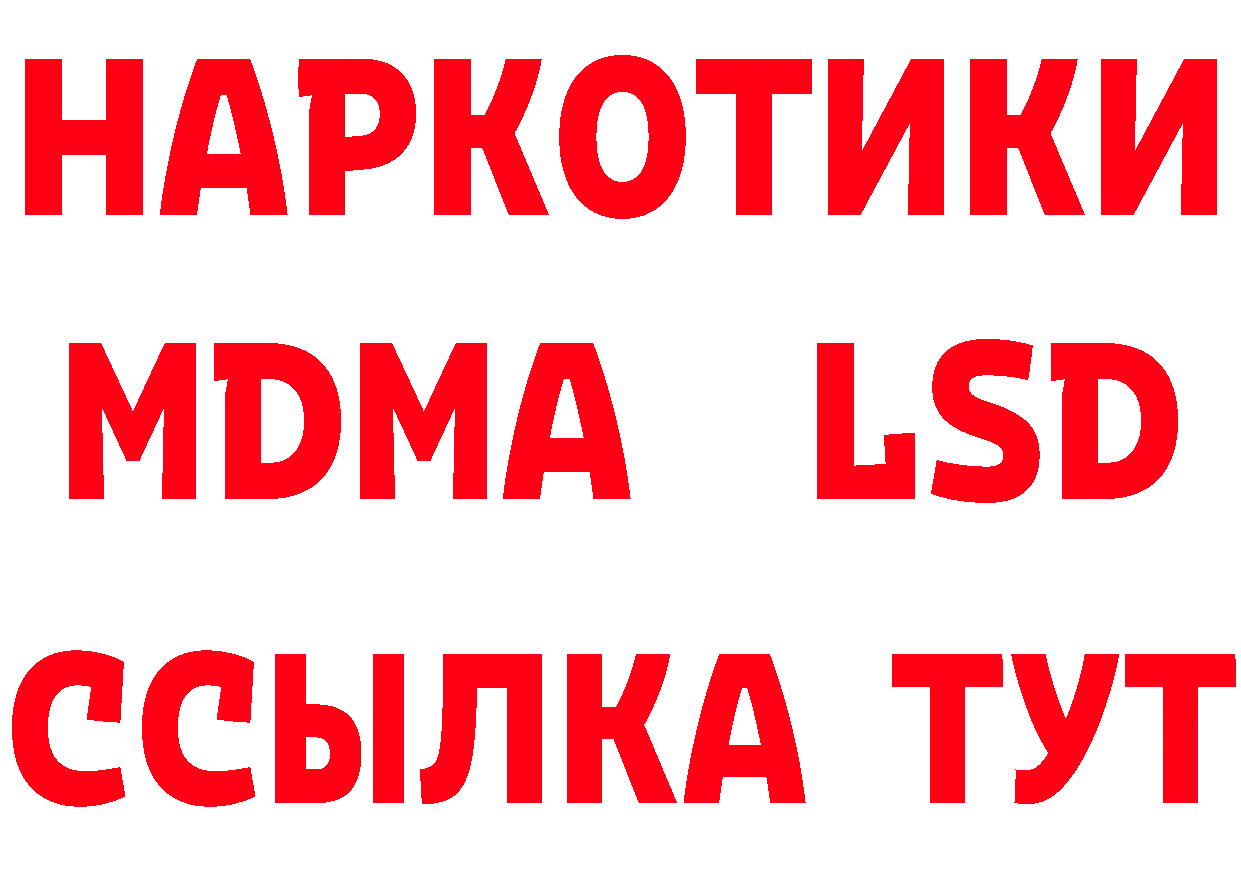 НАРКОТИКИ
MDMA LSD
ССЫЛКА ТУТ